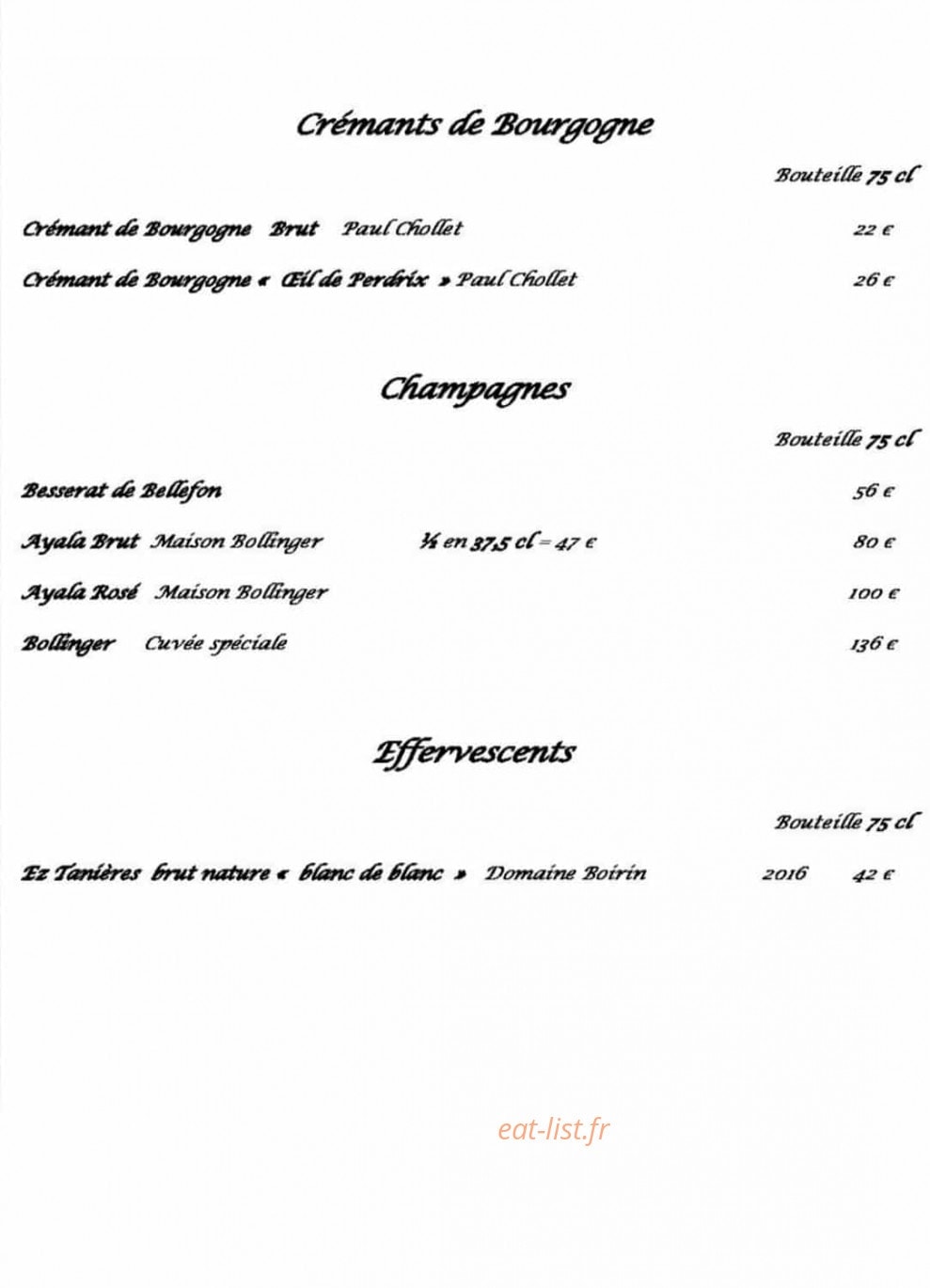 Crémants de Bourgogne

Bouteille 75 cl

Crémant de Bourgogne Brut Paul Chollet 22 €

Crémant de Bourgogne « Œil de Perdrix » Paul Chollet 26 €

Champagnes

Bouteille 75 cl

Besserat de Bellefon 56 €

Ayala Brut Maison Bollinger ½ en 37,5 cl = 47 € 80 €

Ayala Rosé Maison Bollinger 100 €

Bollinger Cuvée spéciale 136 €

Effervescents

Bouteille 75 cl

Ez Tanières brut nature « blanc de blanc » Domaine Boirin 2016 42 €

eat-list.fr